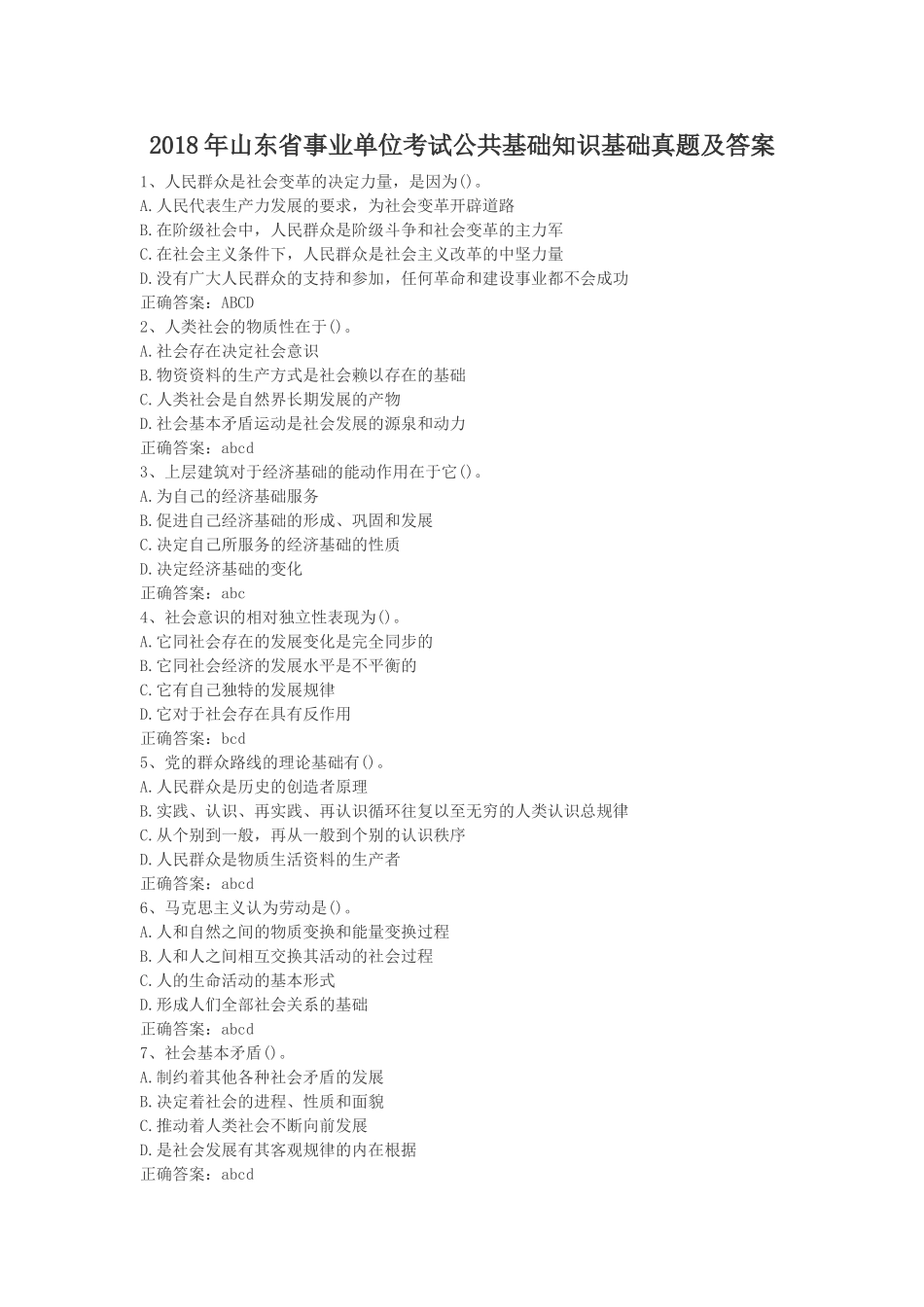 2018年山东省事业单位考试公共基础知识基础真题及答案

1、人民群众是社会变革的决定力量，是因为()。
A.人民代表生产力发展的要求，为社会变革开辟道路
B.在阶级社会中，人民群众是阶级斗争和社会变革的主力军
C.在社会主义条件下，人民群众是社会主义改革的中坚力量
D.没有广大人民群众的支持和参加，任何革命和建设事业都不会成功
正确答案：ABCD
2、人类社会的物质性在于()。
A.社会存在决定社会意识
B.物资资料的生产方式是社会赖以存在的基础
C.人类社会是自然界长期发展的产物
D.社会基本矛盾运动是社会发展的源泉和动力
正确答案：abcd
3、上层建筑对于经济基础的能动作用在于它()。
A.为自己的经济基础服务
B.促进自己经济基础的形成、巩固和发展
C.决定自己所服务的经济基础的性质
D.决定经济基础的变化
正确答案：abc
4、社会意识的相对独立性表现为()。
A.它同社会存在的发展变化是完全同步的
B.它同社会经济的发展水平是不平衡的
C.它有自己独特的发展规律
D.它对于社会存在具有反作用
正确答案：bcd
5、党的群众路线的理论基础有()。
A.人民群众是历史的创造者原理
B.实践、认识、再实践、再认识循环往复以至无穷的人类认识总规律
C.从个别到一般，再从一般到个别的认识秩序
D.人民群众是物质生活资料的生产者
正确答案：abcd
6、马克思主义认为劳动是()。
A.人和自然之间的物质变换和能量变换过程
B.人和人之间相互交换其活动的社会过程
C.人的生命活动的基本形式
D.形成人们全部社会关系的基础
正确答案：abcd
7、社会基本矛盾()。
A.制约着其他各种社会矛盾的发展
B.决定着社会的进程、性质和面貌
C.推动着人类社会不断向前发展
D.是社会发展有其客观规律的内在根据
正确答案：abcd